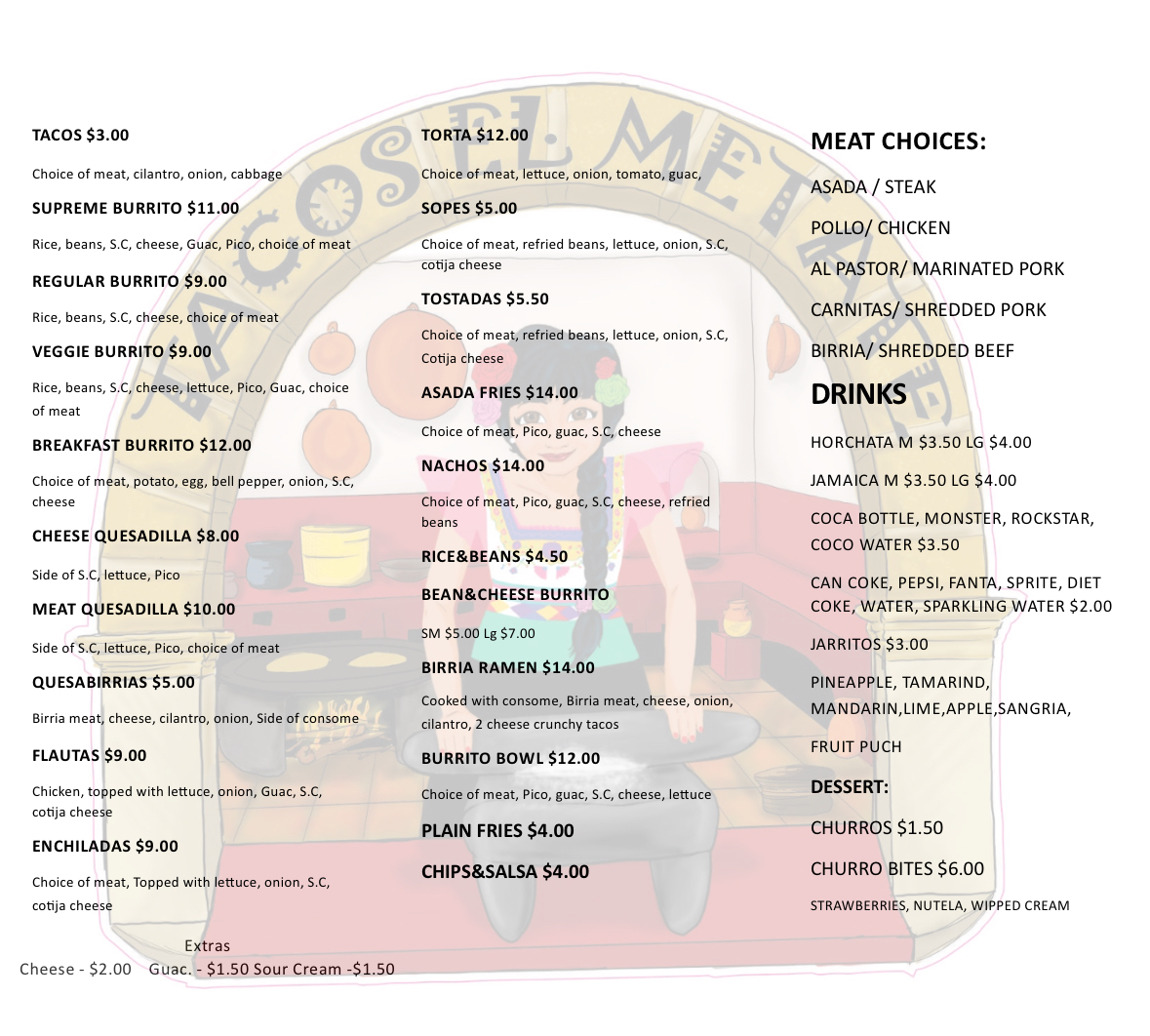 TACOS EL METATE

TACOS $3.00

Choice of meat, cilantro, onion, cabbage

SUPREME BURRITO $11.00

Rice, beans, S.C, cheese, Guac, Pico, choice of meat

REGULAR BURRITO $9.00

Rice, beans, S.C, cheese, choice of meat

VEGGIE BURRITO $9.00

Rice, beans, S.C, cheese, lettuce, Pico, Guac, choice of meat

BREAKFAST BURRITO $12.00

Choice of meat, potato, egg, bell pepper, onion, S.C, cheese

CHEESE QUESADILLA $8.00

Side of S.C, lettuce, Pico

MEAT QUESADILLA $10.00

Side of S.C, lettuce, Pico, choice of meat

QUESABIRRIAS $5.00

Birria meat, cheese, cilantro, onion, Side of consome

FLAUTAS $9.00

Chicken, topped with lettuce, onion, Guac, S.C, cotija cheese

ENCHILADAS $9.00

Choice of meat, Topped with lettuce, onion, S.C, cotija cheese

Extras
Cheese - $2.00 Guac. - $1.50 Sour Cream -$1.50

TORTA $12.00

Choice of meat, lettuce, onion, tomato, guac,

SOPES $5.00

Choice of meat, refried beans, lettuce, onion, S.C, cotija cheese

TOSTADAS $5.50

Choice of meat, refried beans, lettuce, onion, S.C, Cotija cheese

ASADA FRIES $14.00

Choice of meat, Pico, guac, S.C, cheese

NACHOS $14.00

Choice of meat, Pico, guac, S.C, cheese, refried beans

RICE&BEANS $4.50

BEAN&CHEESE BURRITO

SM $5.00 Lg $7.00

BIRRIA RAMEN $14.00

Cooked with consome, Birria meat, cheese, onion, cilantro, 2 cheese crunchy tacos

BURRITO BOWL $12.00

Choice of meat, Pico, guac, S.C, cheese, lettuce

PLAIN FRIES $4.00

CHIPS&SALSA $4.00

MEAT CHOICES:

ASADA / STEAK

POLLO/ CHICKEN

AL PASTOR/ MARINATED PORK

CARNITAS/ SHREDDED PORK

BIRRIA/ SHREDDED BEEF

DRINKS

HORCHATA M $3.50 LG $4.00

JAMAICA M $3.50 LG $4.00

COCA BOTTLE, MONSTER, ROCKSTAR, COCO WATER $3.50

CAN COKE, PEPSI, FANTA, SPRITE, DIET COKE, WATER, SPARKLING WATER $2.00

JARRITOS $3.00

PINEAPPLE, TAMARIND, MANDARIN,LIME,APPLE,SANGRIA,

FRUIT PUCH

DESSERT:

CHURROS $1.50

CHURRO BITES $6.00

STRAWBERRIES, NUTELA, WIPPED CREAM